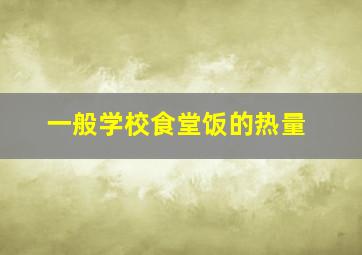 一般学校食堂饭的热量